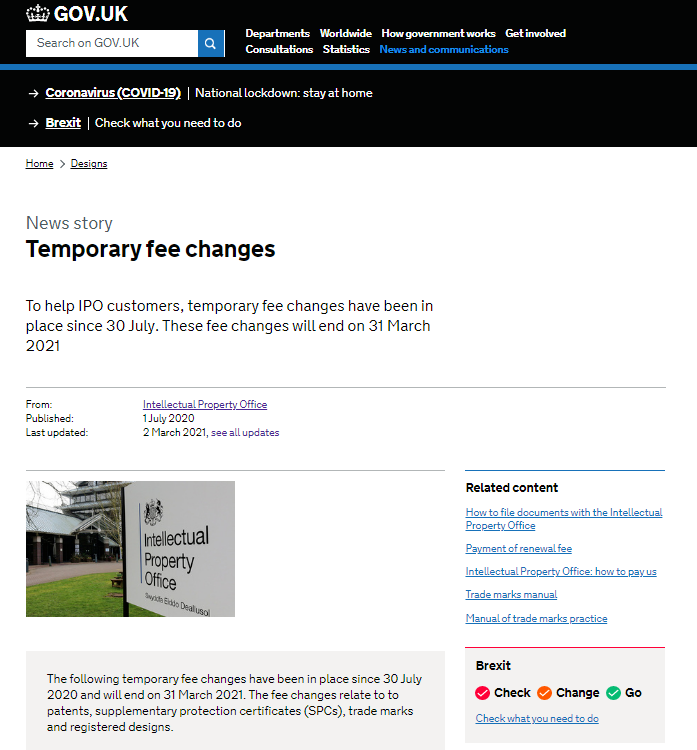 GOV.UK

Search on GOV.UK

Departments Worldwide How government works Get involved
Consultations Statistics News and communications

→ Coronavirus (COVID-19) | National lockdown: stay at home

→ Brexit | Check what you need to do

Home > Designs

News story
Temporary fee changes

To help IPO customers, temporary fee changes have been in place since 30 July. These fee changes will end on 31 March 2021

From: Intellectual Property Office
Published: 1 July 2020
Last updated: 2 March 2021, see all updates

Intellectual Property Office
Swyddfa Eiddo Deallusol

The following temporary fee changes have been in place since 30 July 2020 and will end on 31 March 2021. The fee changes relate to to patents, supplementary protection certificates (SPCs), trade marks and registered designs.

Related content

How to file documents with the Intellectual Property Office

Payment of renewal fee

Intellectual Property Office: how to pay us

Trade marks manual

Manual of trade marks practice

Brexit

Check Change Go

Check what you need to do